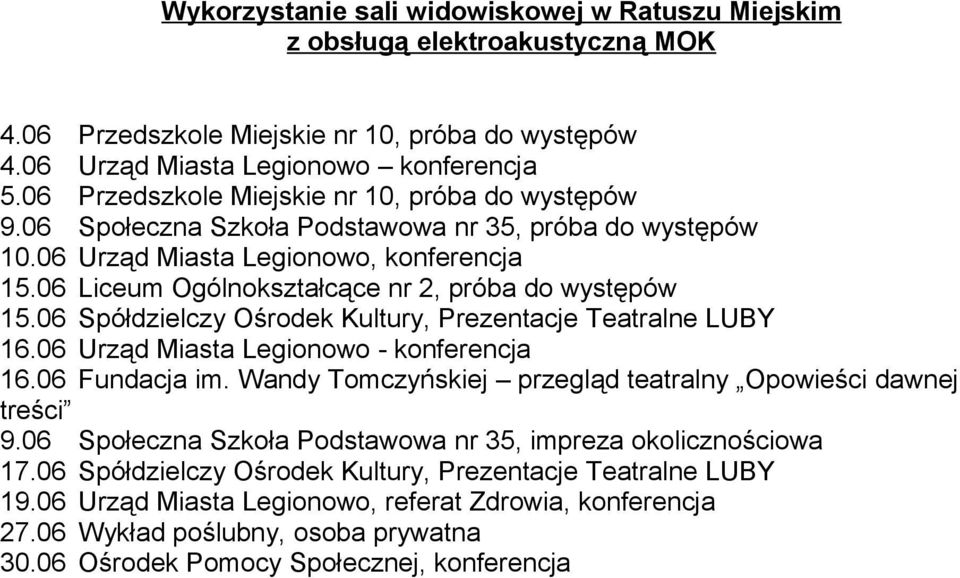 Wykorzystanie sali widowiskowej w Ratuszu Miejskim z obsługą elektroakustyczną MOK

4.06 Przedszkole Miejskie nr 10, próba do występów
4.06 Urząd Miasta Legionowo – konferencja
5.06 Przedszkole Miejskie nr 10, próba do występów
9.06 Społeczna Szkoła Podstawowa nr 35, próba do występów
10.06 Urząd Miasta Legionowo, konferencja
15.06 Liceum Ogólnokształcące nr 2, próba do występów
15.06 Spółdzielczy Ośrodek Kultury, Prezentacje Teatralne LUBY
16.06 Urząd Miasta Legionowo - konferencja
16.06 Fundacja im. Wandy Tomczyńskiej – przegląd teatralny „Opowieści dawnej treści”
9.06 Społeczna Szkoła Podstawowa nr 35, impreza okolicznościowa
17.06 Spółdzielczy Ośrodek Kultury, Prezentacje Teatralne LUBY
19.06 Urząd Miasta Legionowo, referat Zdrowia, konferencja
27.06 Wykład poślubny, osoba prywatna
30.06 Ośrodek Pomocy Społecznej, konferencja